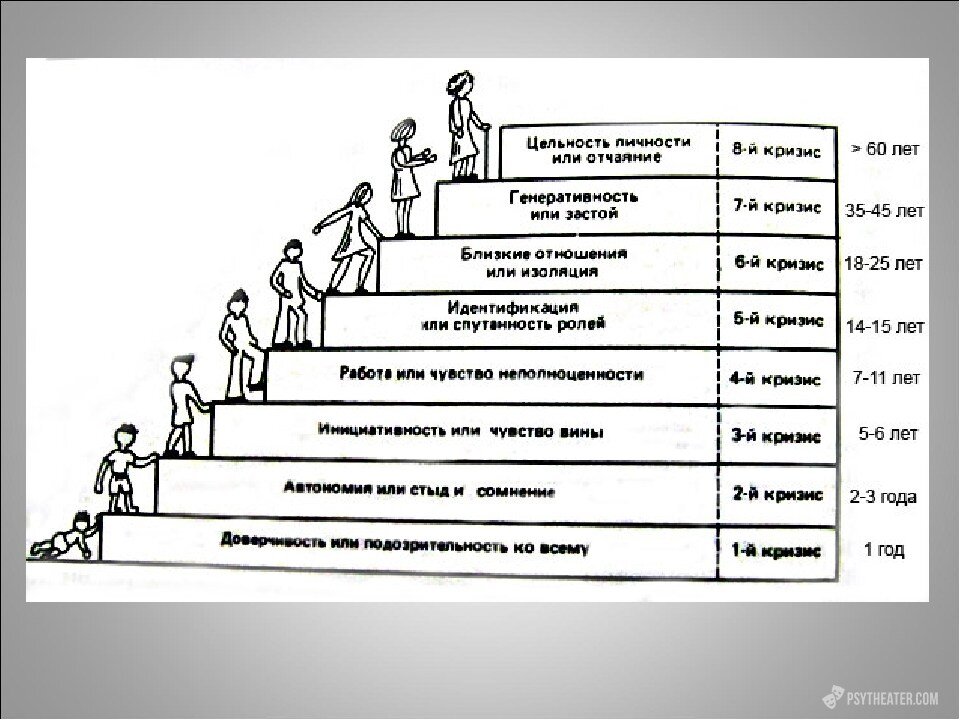 Цельность личности или отчаяние
8-й кризис
> 60 лет

Генеративность или застой
7-й кризис
35-45 лет

Близкие отношения или изоляция
6-й кризис
18-25 лет

Идентификация или спутанность ролей
5-й кризис
14-15 лет

Работа или чувство неполноценности
4-й кризис
7-11 лет

Инициативность или чувство вины
3-й кризис
5-6 лет

Автономия или стыд и сомнение
2-й кризис
2-3 года

Доверчивость или подозрительность ко всему
1-й кризис
1 год

PSYTHEATER.COM